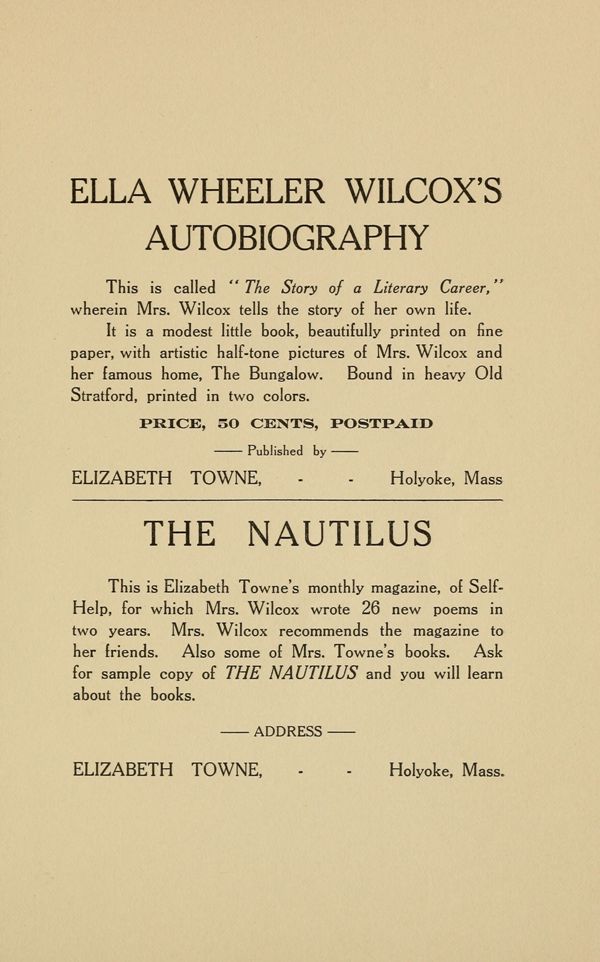 ELLA WHEELER WILCOX'S AUTOBIOGRAPHY

This is called "The Story of a Literary Career," wherein Mrs. Wilcox tells the story of her own life.

It is a modest little book, beautifully printed on fine paper, with artistic half-tone pictures of Mrs. Wilcox and her famous home, The Bungalow. Bound in heavy Old Stratford, printed in two colors.

PRICE, 50 CENTS, POSTPAID

—— Published by ——

ELIZABETH TOWNE, - - Holyoke, Mass

THE NAUTILUS

This is Elizabeth Towne's monthly magazine, of Self-Help, for which Mrs. Wilcox wrote 26 new poems in two years. Mrs. Wilcox recommends the magazine to her friends. Also some of Mrs. Towne's books. Ask for sample copy of THE NAUTILUS and you will learn about the books.

—— ADDRESS ——

ELIZABETH TOWNE, - - Holyoke, Mass.